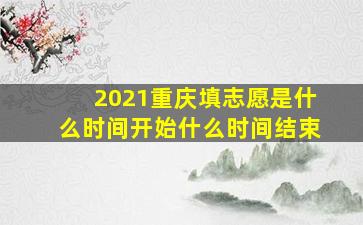 2021重庆填志愿是什么时间开始什么时间结束